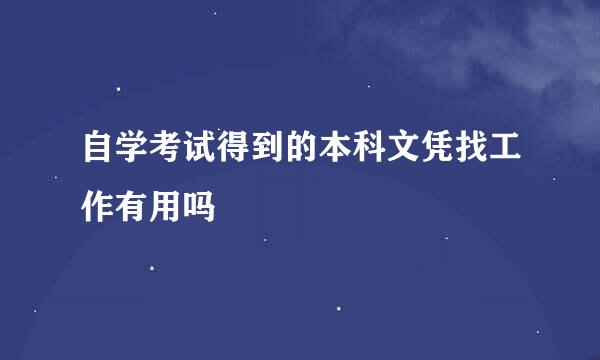 自学考试得到的本科文凭找工作有用吗